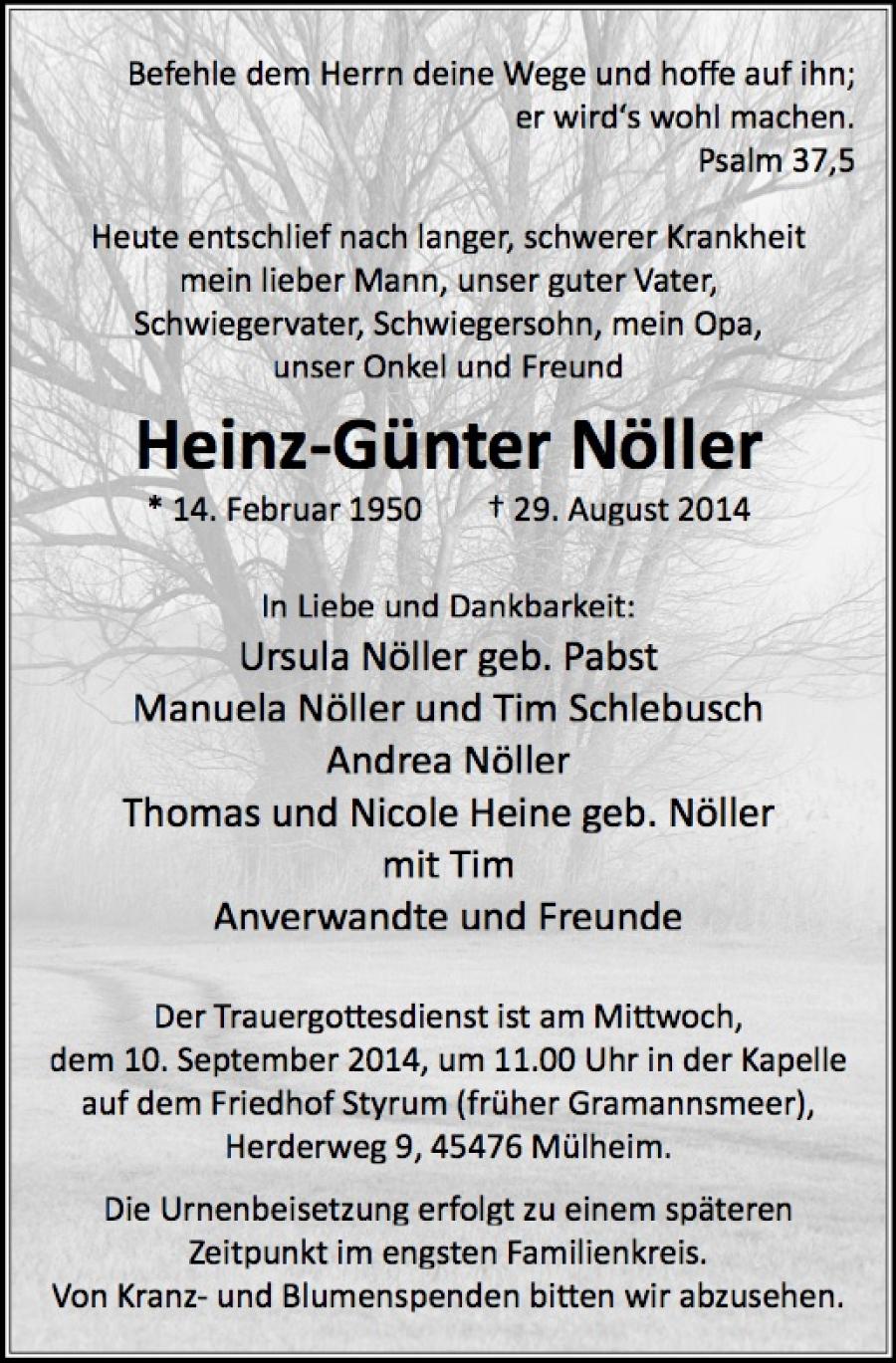 Befehle dem Herrn deine Wege und hoffe auf ihn;
er wird's wohl machen.
Psalm 37,5

Heute entschlief nach langer, schwerer Krankheit mein lieber Mann, unser guter Vater, Schwiegervater, Schwiegersohn, mein Opa, unser Onkel und Freund

Heinz-Günter Nöller

* 14. Februar 1950 † 29. August 2014

In Liebe und Dankbarkeit:
Ursula Nöller geb. Pabst
Manuela Nöller und Tim Schlebusch
Andrea Nöller
Thomas und Nicole Heine geb. Nöller
mit Tim
Anverwandte und Freunde

Der Trauergottesdienst ist am Mittwoch, dem 10. September 2014, um 11.00 Uhr in der Kapelle auf dem Friedhof Styrum (früher Gramannsmeer), Herderweg 9, 45476 Mülheim.

Die Urnenbeisetzung erfolgt zu einem späteren Zeitpunkt im engsten Familienkreis. Von Kranz- und Blumenspenden bitten wir abzusehen.